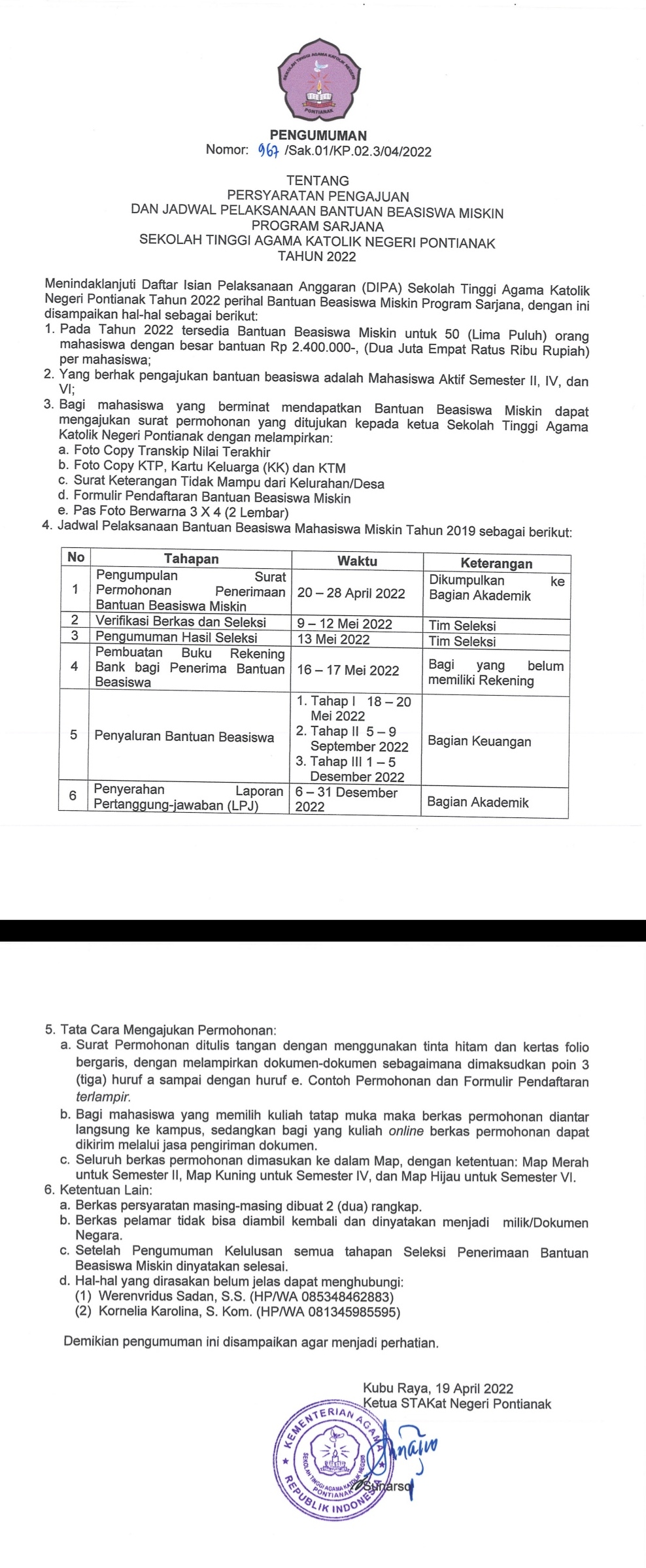 SEKOLAH TINGGI AGAMA KATOLIK NEGERI
PONTIANAK

PENGUMUMAN
Nomor: 967 /Sak.01/KP.02.3/04/2022

TENTANG
PERSYARATAN PENGAJUAN
DAN JADWAL PELAKSANAAN BANTUAN BEASISWA MISKIN
PROGRAM SARJANA
SEKOLAH TINGGI AGAMA KATOLIK NEGERI PONTIANAK
TAHUN 2022

Menindaklanjuti Daftar Isian Pelaksanaan Anggaran (DIPA) Sekolah Tinggi Agama Katolik Negeri Pontianak Tahun 2022 perihal Bantuan Beasiswa Miskin Program Sarjana, dengan ini disampaikan hal-hal sebagai berikut:
1. Pada Tahun 2022 tersedia Bantuan Beasiswa Miskin untuk 50 (Lima Puluh) orang mahasiswa dengan besar bantuan Rp 2.400.000-, (Dua Juta Empat Ratus Ribu Rupiah) per mahasiswa;
2. Yang berhak pengajukan bantuan beasiswa adalah Mahasiswa Aktif Semester II, IV, dan VI;
3. Bagi mahasiswa yang berminat mendapatkan Bantuan Beasiswa Miskin dapat mengajukan surat permohonan yang ditujukan kepada ketua Sekolah Tinggi Agama Katolik Negeri Pontianak dengan melampirkan:
a. Foto Copy Transkip Nilai Terakhir
b. Foto Copy KTP, Kartu Keluarga (KK) dan KTM
c. Surat Keterangan Tidak Mampu dari Kelurahan/Desa
d. Formulir Pendaftaran Bantuan Beasiswa Miskin
e. Pas Foto Berwarna 3 X 4 (2 Lembar)
4. Jadwal Pelaksanaan Bantuan Beasiswa Mahasiswa Miskin Tahun 2019 sebagai berikut:

| No | Tahapan | Waktu | Keterangan |
|---|---|---|---|
| 1 | Pengumpulan Surat Permohonan Penerimaan Bantuan Beasiswa Miskin | 20 – 28 April 2022 | Dikumpulkan ke Bagian Akademik |
| 2 | Verifikasi Berkas dan Seleksi | 9 – 12 Mei 2022 | Tim Seleksi |
| 3 | Pengumuman Hasil Seleksi | 13 Mei 2022 | Tim Seleksi |
| 4 | Pembuatan Buku Rekening Bank bagi Penerima Bantuan Beasiswa | 16 – 17 Mei 2022 | Bagi yang belum memiliki Rekening |
| 5 | Penyaluran Bantuan Beasiswa | 1. Tahap I 18 – 20 Mei 2022 2. Tahap II 5 – 9 September 2022 3. Tahap III 1 – 5 Desember 2022 | Bagian Keuangan |
| 6 | Penyerahan Laporan Pertanggung-jawaban (LPJ) | 6 – 31 Desember 2022 | Bagian Akademik |

5. Tata Cara Mengajukan Permohonan:
a. Surat Permohonan ditulis tangan dengan menggunakan tinta hitam dan kertas folio bergaris, dengan melampirkan dokumen-dokumen sebagaimana dimaksudkan poin 3 (tiga) huruf a sampai dengan huruf e. Contoh Permohonan dan Formulir Pendaftaran terlampir.
b. Bagi mahasiswa yang memilih kuliah tatap muka maka berkas permohonan diantar langsung ke kampus, sedangkan bagi yang kuliah online berkas permohonan dapat dikirim melalui jasa pengiriman dokumen.
c. Seluruh berkas permohonan dimasukan ke dalam Map, dengan ketentuan: Map Merah untuk Semester II, Map Kuning untuk Semester IV, dan Map Hijau untuk Semester VI.
6. Ketentuan Lain:
a. Berkas persyaratan masing-masing dibuat 2 (dua) rangkap.
b. Berkas pelamar tidak bisa diambil kembali dan dinyatakan menjadi milik/Dokumen Negara.
c. Setelah Pengumuman Kelulusan semua tahapan Seleksi Penerimaan Bantuan Beasiswa Miskin dinyatakan selesai.
d. Hal-hal yang dirasakan belum jelas dapat menghubungi:
(1) Werenvridus Sadan, S.S. (HP/WA 085348462883)
(2) Kornelia Karolina, S. Kom. (HP/WA 081345985595)

Demikian pengumuman ini disampaikan agar menjadi perhatian.

Kubu Raya, 19 April 2022
Ketua STAKat Negeri Pontianak

KEMENTERIAN AGAMA REPUBLIK INDONESIA
SEKOLAH TINGGI AGAMA KATOLIK NEGERI PONTIANAK

Sunarso